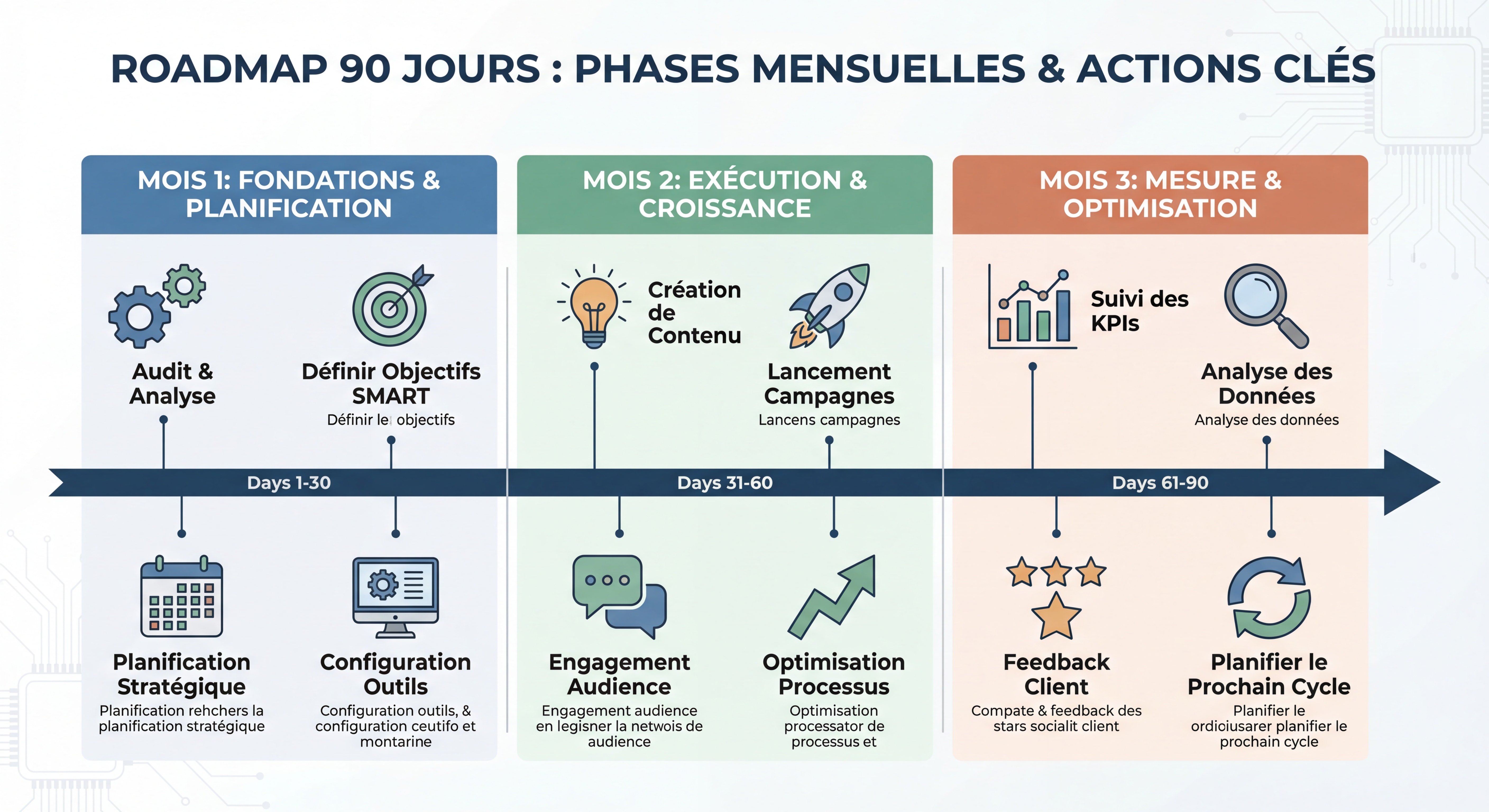 ROADMAP 90 JOURS : PHASES MENSUELLES & ACTIONS CLÉS

MOIS 1: FONDATIONS & PLANIFICATION

Audit & Analyse

Définir Objectifs SMART
Définir le objectifs

Days 1-30

Planification Stratégique
Planification rehchers la planification stratégique

Configuration Outils
Configuration outils, & configuration ceutifo et montarine

MOIS 2: EXÉCUTION & CROISSANCE

Création de Contenu

Lancement Campagnes
Lancens campagnes

Days 31-60

Engagement Audience
Engagement audience en legisner la netwois de audience

Optimisation Processus
Optimisation processator de processus et

MOIS 3: MESURE & OPTIMISATION

Suivi des KPIs

Analyse des Données
Analyse des données

Days 61-90

Feedback Client
Compate & feedback des stars socialit client

Planifier le Prochain Cycle
Planifier le ordioiusarer planifier le prochain cycle